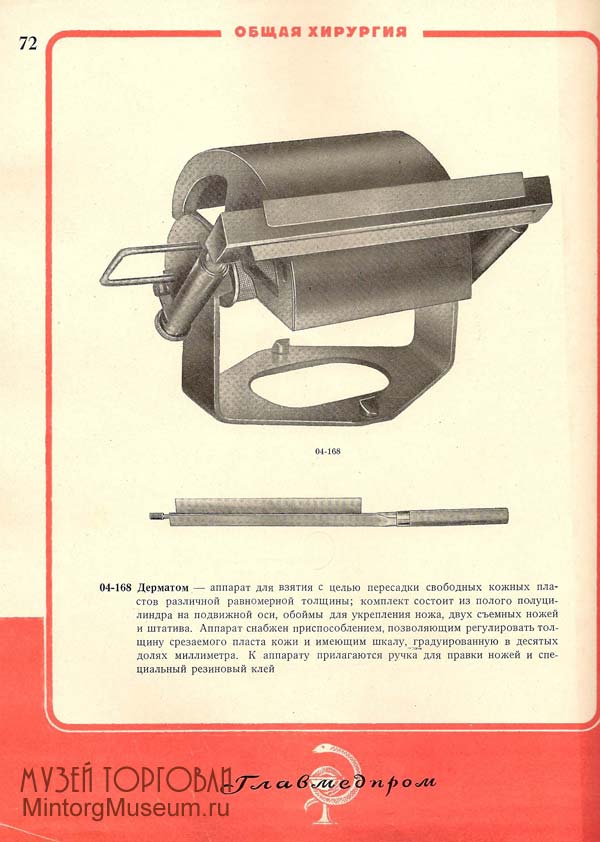 72

ОБЩАЯ ХИРУРГИЯ

04-168

04-168 Дерматом — аппарат для взятия с целью пересадки свободных кожных пластов различной равномерной толщины; комплект состоит из полого полуцилиндра на подвижной оси, обоймы для укрепления ножа, двух съемных ножей и штатива. Аппарат снабжен приспособлением, позволяющим регулировать толщину срезаемого пласта кожи и имеющим шкалу, градуированную в десятых долях миллиметра. К аппарату прилагаются ручка для правки ножей и специальный резиновый клей

Главмедпром

МУЗЕЙ ТОРГОВЛИ
MintorgMuseum.ru